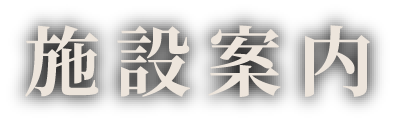 施設案内